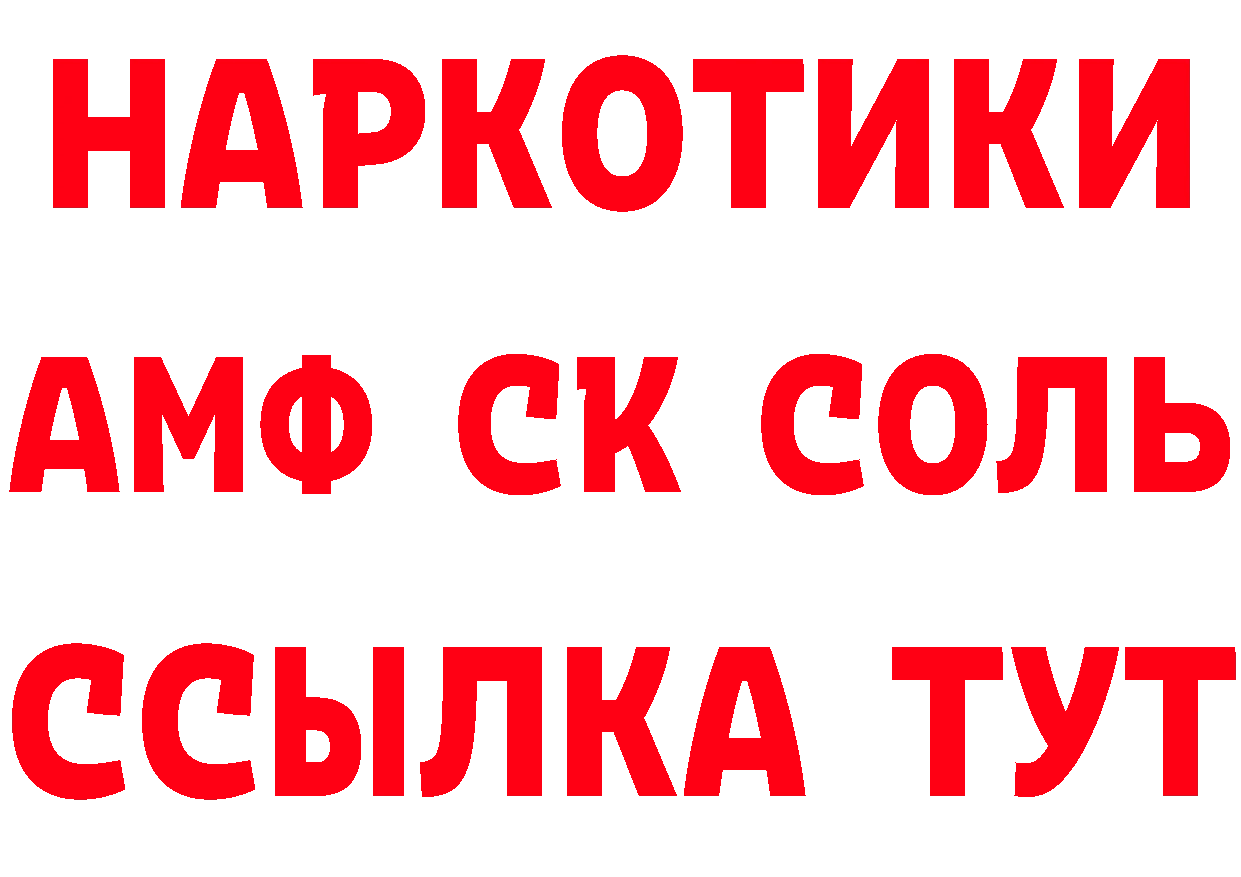 НАРКОТИКИ
АМФ СК СОЛЬ
ССЫЛКА ТУТ